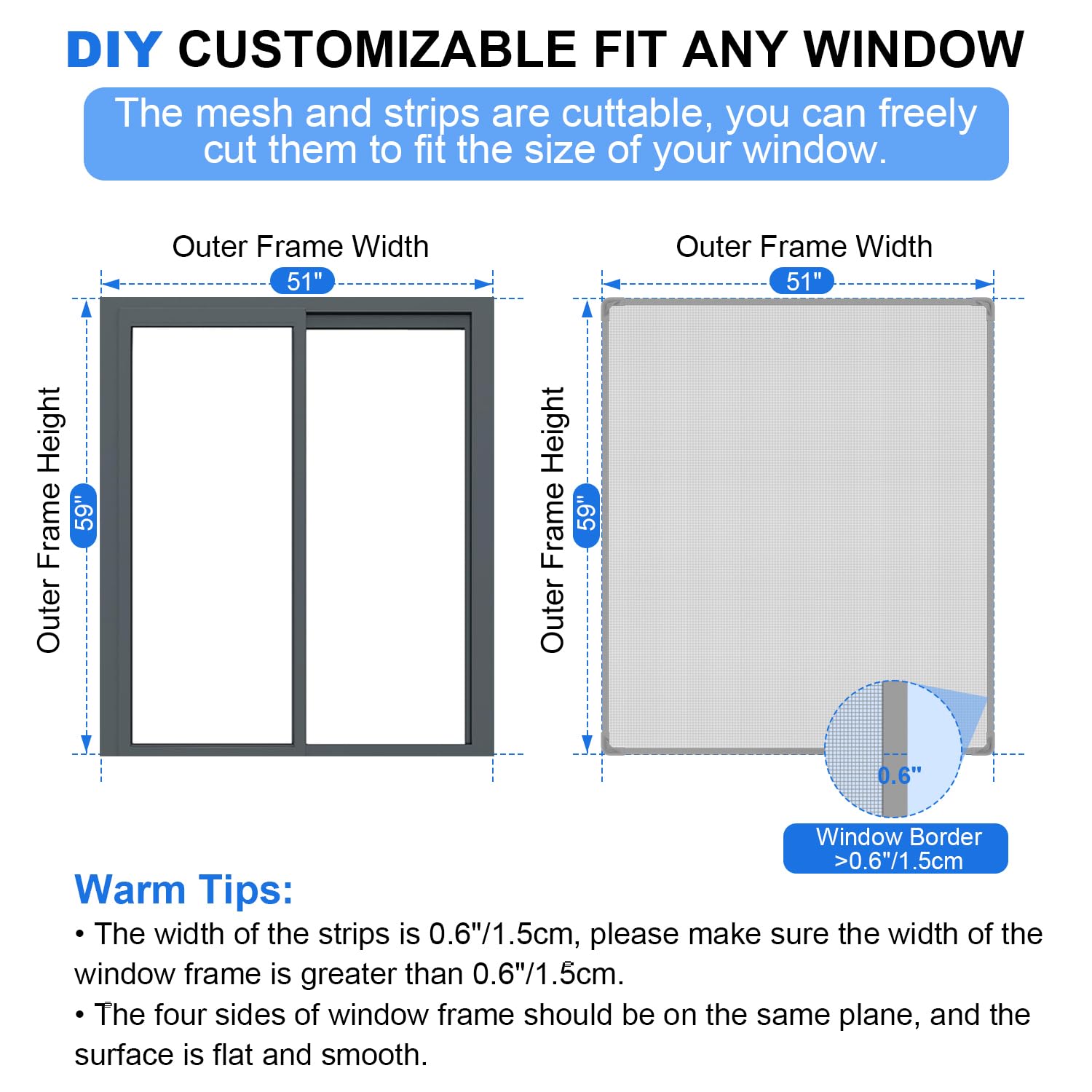 DIY CUSTOMIZABLE FIT ANY WINDOW

The mesh and strips are cuttable, you can freely cut them to fit the size of your window.

Outer Frame Width
51"
Outer Frame Height
59"

Outer Frame Width
51"
Outer Frame Height
59"

0.6"
Window Border >0.6"/1.5cm

Warm Tips:

• The width of the strips is 0.6"/1.5cm, please make sure the width of the window frame is greater than 0.6"/1.5cm.

• The four sides of window frame should be on the same plane, and the surface is flat and smooth.